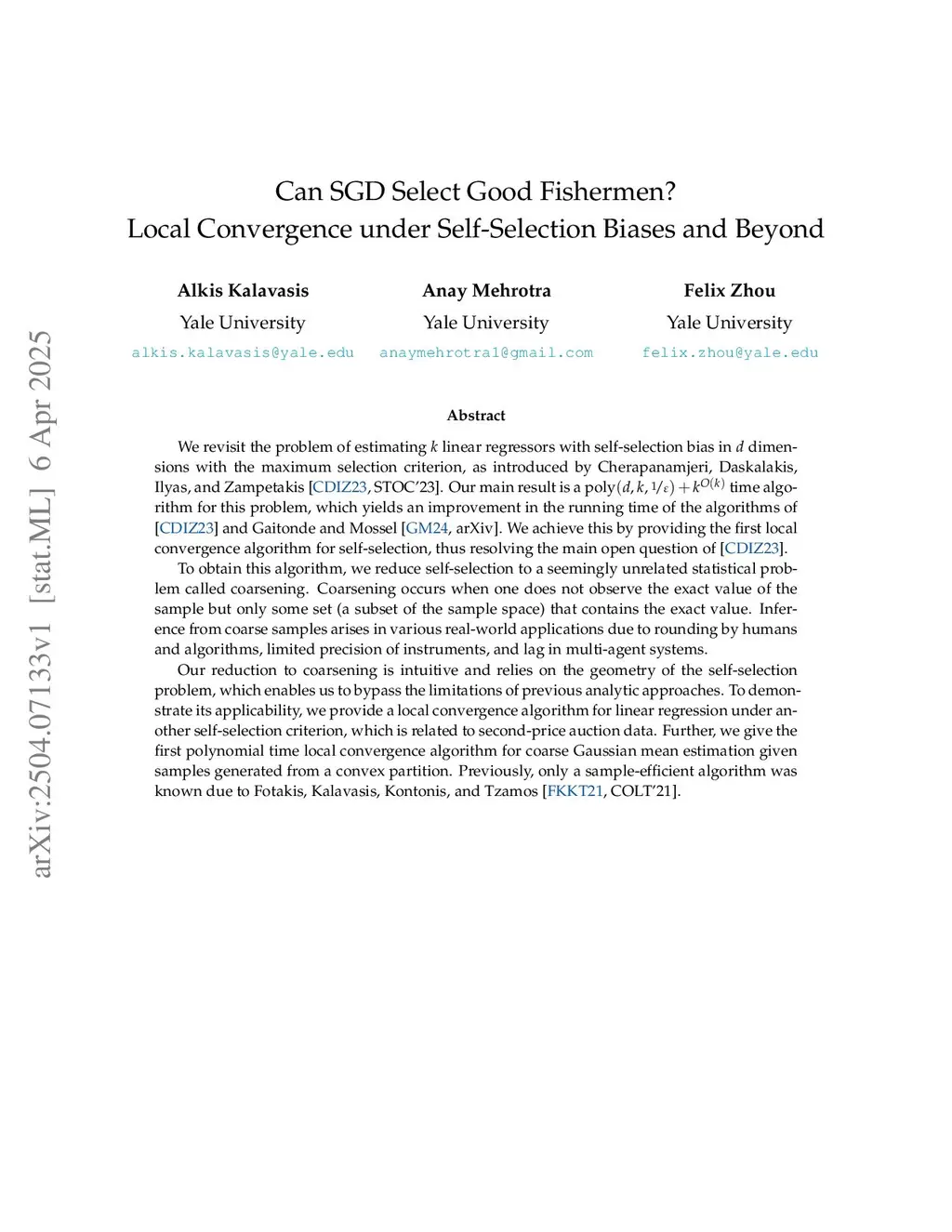 arXiv:2504.07133v1 [stat.ML] 6 Apr 2025

Can SGD Select Good Fishermen?
Local Convergence under Self-Selection Biases and Beyond

Alkis Kalavasis
Yale University
alkis.kalavasis@yale.edu

Anay Mehrotra
Yale University
anaymehrotra1@gmail.com

Felix Zhou
Yale University
felix.zhou@yale.edu

Abstract

We revisit the problem of estimating $k$ linear regressors with self-selection bias in $d$ dimensions with the maximum selection criterion, as introduced by Cherapanamjeri, Daskalakis, Ilyas, and Zampetakis [CDIZ23, STOC'23]. Our main result is a $\mathrm{poly}(d, k, 1/\varepsilon) + k^{O(k)}$ time algorithm for this problem, which yields an improvement in the running time of the algorithms of [CDIZ23] and Gaitonde and Mossel [GM24, arXiv]. We achieve this by providing the first local convergence algorithm for self-selection, thus resolving the main open question of [CDIZ23].

To obtain this algorithm, we reduce self-selection to a seemingly unrelated statistical problem called coarsening. Coarsening occurs when one does not observe the exact value of the sample but only some set (a subset of the sample space) that contains the exact value. Inference from coarse samples arises in various real-world applications due to rounding by humans and algorithms, limited precision of instruments, and lag in multi-agent systems.

Our reduction to coarsening is intuitive and relies on the geometry of the self-selection problem, which enables us to bypass the limitations of previous analytic approaches. To demonstrate its applicability, we provide a local convergence algorithm for linear regression under another self-selection criterion, which is related to second-price auction data. Further, we give the first polynomial time local convergence algorithm for coarse Gaussian mean estimation given samples generated from a convex partition. Previously, only a sample-efficient algorithm was known due to Fotakis, Kalavasis, Kontonis, and Tzamos [FKKT21, COLT'21].